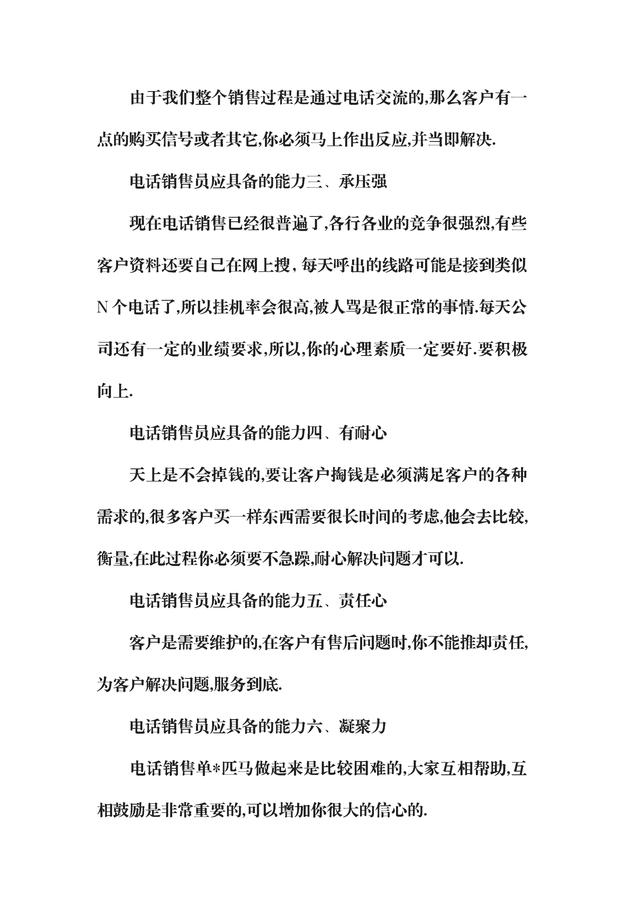 由于我们整个销售过程是通过电话交流的,那么客户有一点的购买信号或者其它,你必须马上作出反应,并当即解决.

电话销售员应具备的能力三、承压强

现在电话销售已经很普遍了,各行各业的竞争很强烈,有些客户资料还要自己在网上搜,每天呼出的线路可能是接到类似N个电话了,所以挂机率会很高,被人骂是很正常的事情.每天公司还有一定的业绩要求,所以,你的心理素质一定要好.要积极向上.

电话销售员应具备的能力四、有耐心

天上是不会掉钱的,要让客户掏钱是必须满足客户的各种需求的,很多客户买一样东西需要很长时间的考虑,他会去比较,衡量,在此过程你必须要不急躁,耐心解决问题才可以.

电话销售员应具备的能力五、责任心

客户是需要维护的,在客户有售后问题时,你不能推却责任,为客户解决问题,服务到底.

电话销售员应具备的能力六、凝聚力

电话销售单*匹马做起来是比较困难的,大家互相帮助,互相鼓励是非常重要的,可以增加你很大的信心的.